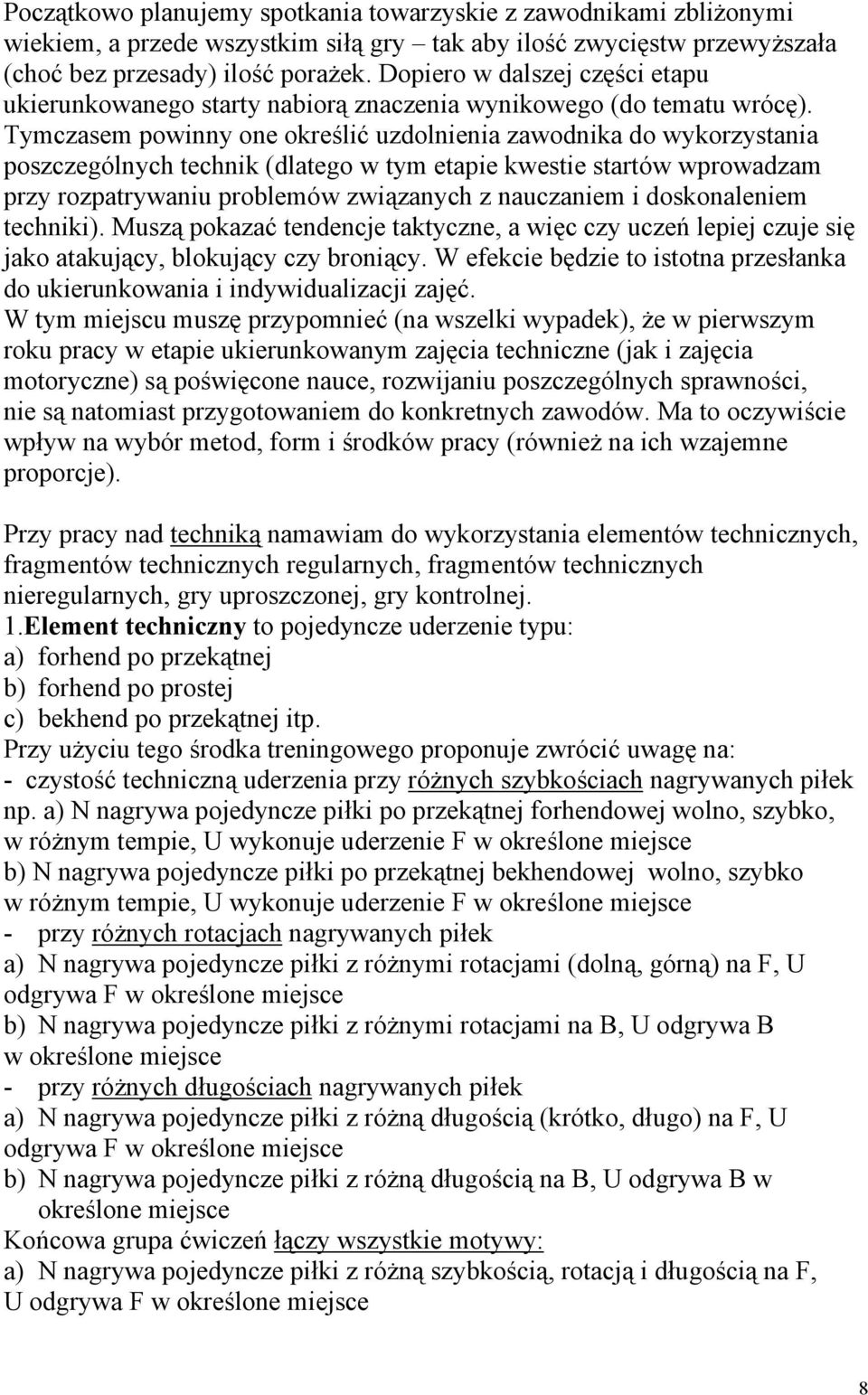 Początkowo planujemy spotkania towarzyskie z zawodnikami zbliżonymi wiekiem, a przede wszystkim siłą gry – tak aby ilość zwycięstw przewyższała (choć bez przesady) ilość porażek. Dopiero w dalszej części etapu ukierunkowanego starty nabiorą znaczenia wynikowego (do tematu wrócę). Tymczasem powinny one określić uzdolnienia zawodnika do wykorzystania poszczególnych technik (dlatego w tym etapie kwestie startów wprowadzam przy rozpatrywaniu problemów związanych z nauczaniem i doskonaleniem techniki). Muszą pokazać tendencje taktyczne, a więc czy uczeń lepiej czuje się jako atakujący, blokujący czy broniący. W efekcie będzie to istotna przesłanka do ukierunkowania i indywidualizacji zajęć.
W tym miejscu muszę przypomnieć (na wszelki wypadek), że w pierwszym roku pracy w etapie ukierunkowanym zajęcia techniczne (jak i zajęcia motoryczne) są poświęcone nauce, rozwijaniu poszczególnych sprawności, nie są natomiast przygotowaniem do konkretnych zawodów. Ma to oczywiście wpływ na wybór metod, form i środków pracy (również na ich wzajemne proporcje).

Przy pracy nad techniką namawiam do wykorzystania elementów technicznych, fragmentów technicznych regularnych, fragmentów technicznych nieregularnych, gry uproszczonej, gry kontrolnej.
1.Element techniczny to pojedyncze uderzenie typu:
a) forhend po przekątnej
b) forhend po prostej
c) bekhend po przekątnej itp.
Przy użyciu tego środka treningowego proponuje zwrócić uwagę na:
- czystość techniczną uderzenia przy różnych szybkościach nagrywanych piłek np. a) N nagrywa pojedyncze piłki po przekątnej forhendowej wolno, szybko, w różnym tempie, U wykonuje uderzenie F w określone miejsce
b) N nagrywa pojedyncze piłki po przekątnej bekhendowej wolno, szybko w różnym tempie, U wykonuje uderzenie F w określone miejsce
- przy różnych rotacjach nagrywanych piłek
a) N nagrywa pojedyncze piłki z różnymi rotacjami (dolną, górną) na F, U odgrywa F w określone miejsce
b) N nagrywa pojedyncze piłki z różnymi rotacjami na B, U odgrywa B w określone miejsce
- przy różnych długościach nagrywanych piłek
a) N nagrywa pojedyncze piłki z różną długością (krótko, długo) na F, U odgrywa F w określone miejsce
b) N nagrywa pojedyncze piłki z różną długością na B, U odgrywa B w określone miejsce
Końcowa grupa ćwiczeń łączy wszystkie motywy:
a) N nagrywa pojedyncze piłki z różną szybkością, rotacją i długością na F, U odgrywa F w określone miejsce

8